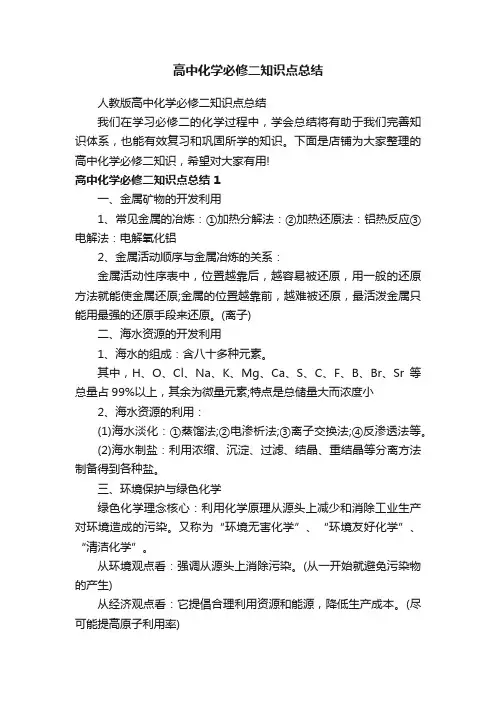 高中化学必修二知识点总结

人教版高中化学必修二知识点总结

我们在学习必修二的化学过程中，学会总结将有助于我们完善知识体系，也能有效复习和巩固所学的知识。下面是店铺为大家整理的高中化学必修二知识，希望对大家有用!

高中化学必修二知识点总结 1

一、金属矿物的开发利用

1、常见金属的冶炼：①加热分解法：②加热还原法：铝热反应③电解法：电解氧化铝

2、金属活动顺序与金属冶炼的关系：

金属活动性序表中，位置越靠后，越容易被还原，用一般的还原方法就能使金属还原;金属的位置越靠前，越难被还原，最活泼金属只能用最强的还原手段来还原。(离子)

二、海水资源的开发利用

1、海水的组成：含八十多种元素。

其中，H、O、Cl、Na、K、Mg、Ca、S、C、F、B、Br、Sr 等总量占 99%以上，其余为微量元素;特点是总储量大而浓度小

2、海水资源的利用：

(1)海水淡化：①蒸馏法;②电渗析法;③离子交换法;④反渗透法等。

(2)海水制盐：利用浓缩、沉淀、过滤、结晶、重结晶等分离方法制备得到各种盐。

三、环境保护与绿色化学

绿色化学理念核心：利用化学原理从源头上减少和消除工业生产对环境造成的污染。又称为“环境无害化学”、“环境友好化学”、“清洁化学”。

从环境观点看：强调从源头上消除污染。(从一开始就避免污染物的产生)

从经济观点看：它提倡合理利用资源和能源，降低生产成本。(尽可能提高原子利用率)